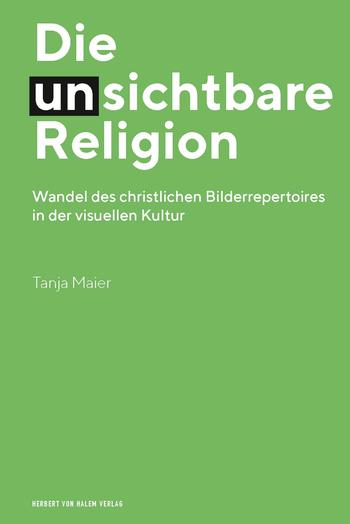 Die unsichtbare Religion

Wandel des christlichen Bilderrepertoires in der visuellen Kultur

Tanja Maier

HERBERT VON HALEM VERLAG